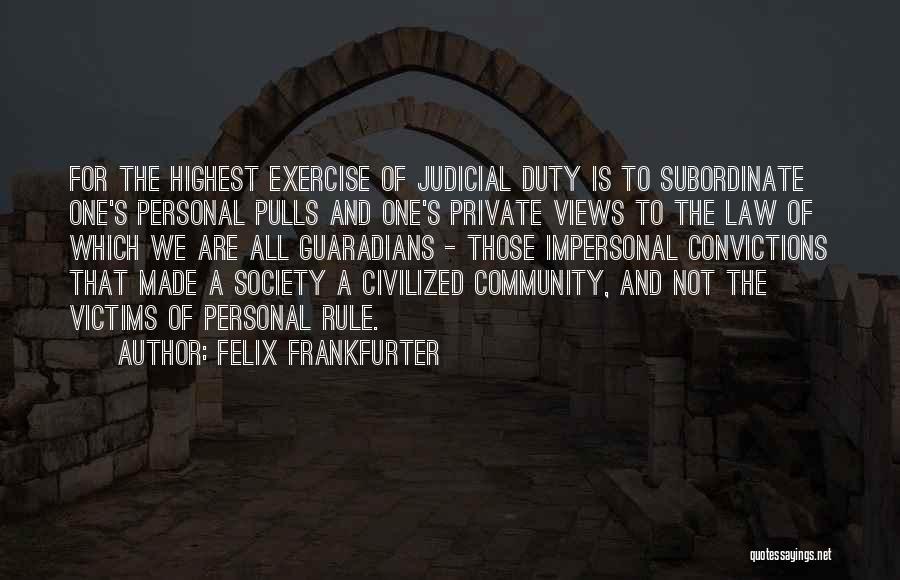 FOR THE HIGHEST EXERCISE OF JUDICIAL DUTY IS TO SUBORDINATE ONE'S PERSONAL PULLS AND ONE'S PRIVATE VIEWS TO THE LAW OF WHICH WE ARE ALL GUARADIANS - THOSE IMPERSONAL CONVICTIONS THAT MADE A SOCIETY A CIVILIZED COMMUNITY, AND NOT THE VICTIMS OF PERSONAL RULE.

AUTHOR: FELIX FRANKFURTER

quotessayings.net